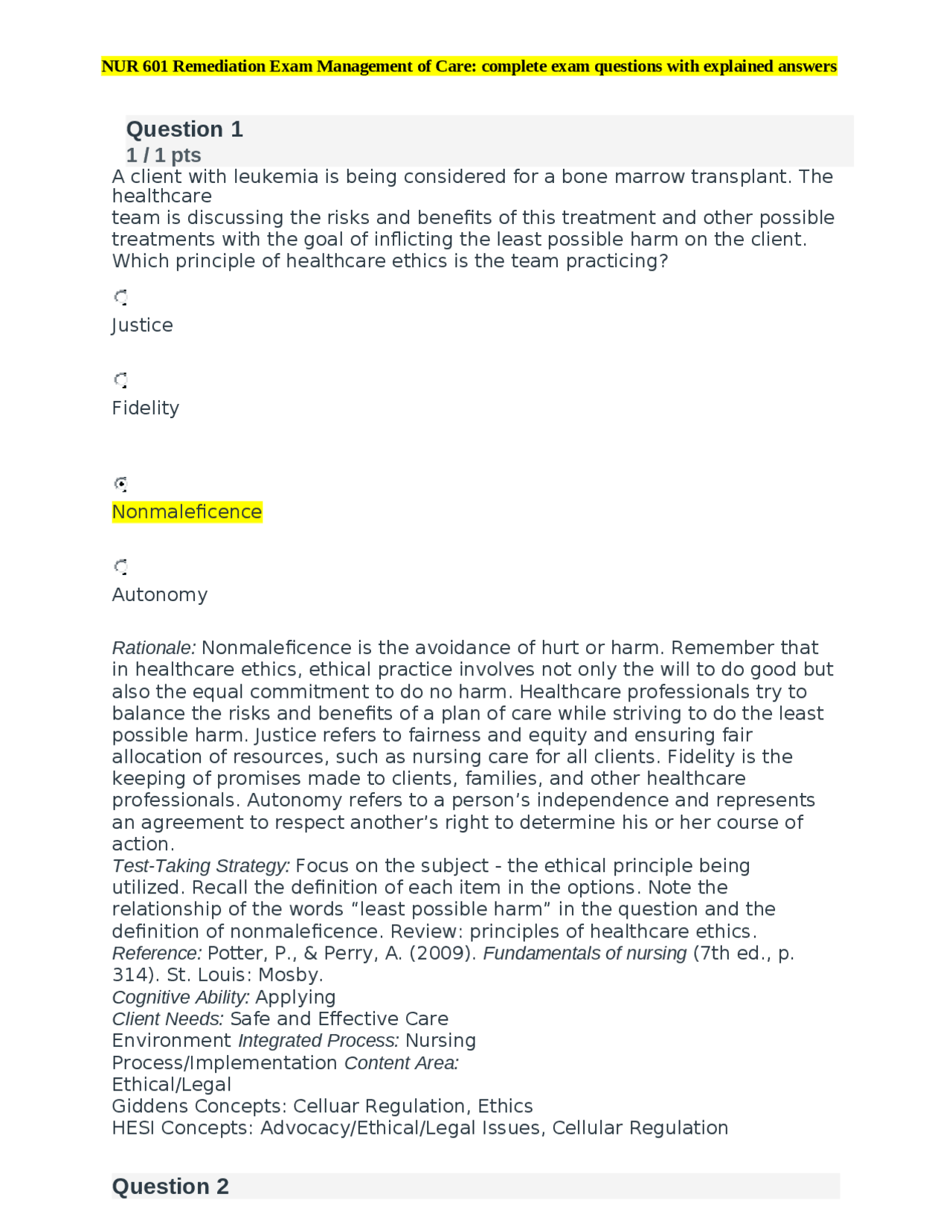 NUR 601 Remediation Exam Management of Care: complete exam questions with explained answers

Question 1
1 / 1 pts
A client with leukemia is being considered for a bone marrow transplant. The healthcare team is discussing the risks and benefits of this treatment and other possible treatments with the goal of inflicting the least possible harm on the client. Which principle of healthcare ethics is the team practicing?

Justice

Fidelity

Nonmaleficence

Autonomy

Rationale: Nonmaleficence is the avoidance of hurt or harm. Remember that in healthcare ethics, ethical practice involves not only the will to do good but also the equal commitment to do no harm. Healthcare professionals try to balance the risks and benefits of a plan of care while striving to do the least possible harm. Justice refers to fairness and equity and ensuring fair allocation of resources, such as nursing care for all clients. Fidelity is the keeping of promises made to clients, families, and other healthcare professionals. Autonomy refers to a person's independence and represents an agreement to respect another's right to determine his or her course of action.
Test-Taking Strategy: Focus on the subject - the ethical principle being utilized. Recall the definition of each item in the options. Note the relationship of the words "least possible harm" in the question and the definition of nonmaleficence. Review: principles of healthcare ethics.
Reference: Potter, P., & Perry, A. (2009). Fundamentals of nursing (7th ed., p. 314). St. Louis: Mosby.
Cognitive Ability: Applying
Client Needs: Safe and Effective Care
Environment Integrated Process: Nursing
Process/Implementation Content Area:
Ethical/Legal
Giddens Concepts: Celluar Regulation, Ethics
HESI Concepts: Advocacy/Ethical/Legal Issues, Cellular Regulation

Question 2